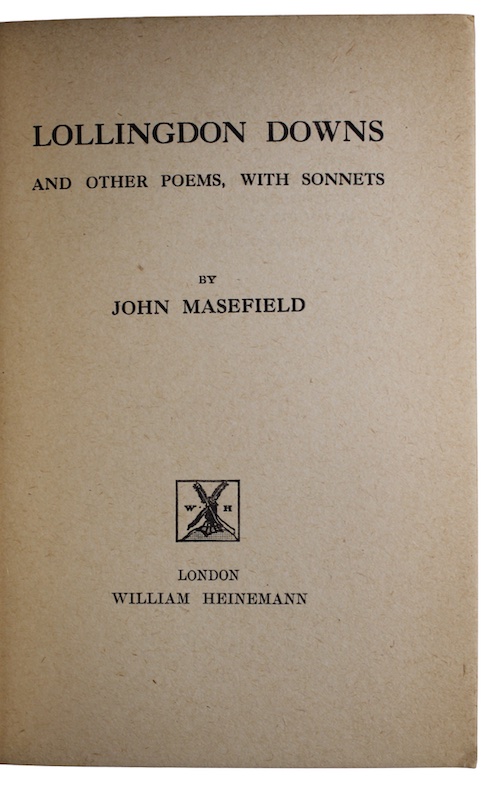 LOLLINGDON DOWNS

AND OTHER POEMS, WITH SONNETS

BY

JOHN MASEFIELD

W H

LONDON
WILLIAM HEINEMANN